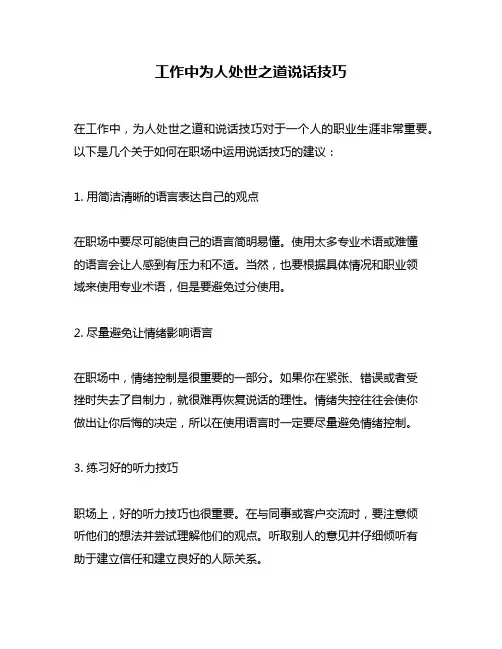 工作中为人处世之道说话技巧

在工作中，为人处世之道和说话技巧对于一个人的职业生涯非常重要。以下是几个关于如何在职场中运用说话技巧的建议：

1. 用简洁清晰的语言表达自己的观点

在职场中要尽可能使自己的语言简明易懂。使用太多专业术语或难懂的语言会让人感到有压力和不适。当然，也要根据具体情况和职业领域来使用专业术语，但是要避免过分使用。

2. 尽量避免让情绪影响语言

在职场中，情绪控制是很重要的一部分。如果你在紧张、错误或者受挫时失去了自制力，就很难再恢复说话的理性。情绪失控往往会使你做出让你后悔的决定，所以在使用语言时一定要尽量避免情绪控制。

3. 练习好的听力技巧

职场上，好的听力技巧也很重要。在与同事或客户交流时，要注意倾听他们的想法并尝试理解他们的观点。听取别人的意见并仔细倾听有助于建立信任和建立良好的人际关系。